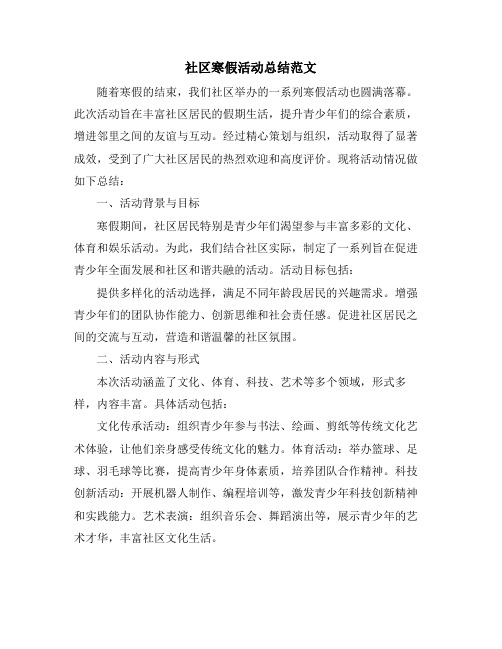 社区寒假活动总结范文

随着寒假的结束，我们社区举办的一系列寒假活动也圆满落幕。此次活动旨在丰富社区居民的假期生活，提升青少年们的综合素质，增进邻里之间的友谊与互动。经过精心策划与组织，活动取得了显著成效，受到了广大社区居民的热烈欢迎和高度评价。现将活动情况做如下总结：

一、活动背景与目标

寒假期间，社区居民特别是青少年们渴望参与丰富多彩的文化、体育和娱乐活动。为此，我们结合社区实际，制定了一系列旨在促进青少年全面发展和社区和谐共融的活动。活动目标包括：

提供多样化的活动选择，满足不同年龄段居民的兴趣需求。增强青少年们的团队协作能力、创新思维和社会责任感。促进社区居民之间的交流与互动，营造和谐温馨的社区氛围。

二、活动内容与形式

本次活动涵盖了文化、体育、科技、艺术等多个领域，形式多样，内容丰富。具体活动包括：

文化传承活动：组织青少年参与书法、绘画、剪纸等传统文化艺术体验，让他们亲身感受传统文化的魅力。体育活动：举办篮球、足球、羽毛球等比赛，提高青少年身体素质，培养团队合作精神。科技创新活动：开展机器人制作、编程培训等，激发青少年科技创新精神和实践能力。艺术表演：组织音乐会、舞蹈演出等，展示青少年的艺术才华，丰富社区文化生活。